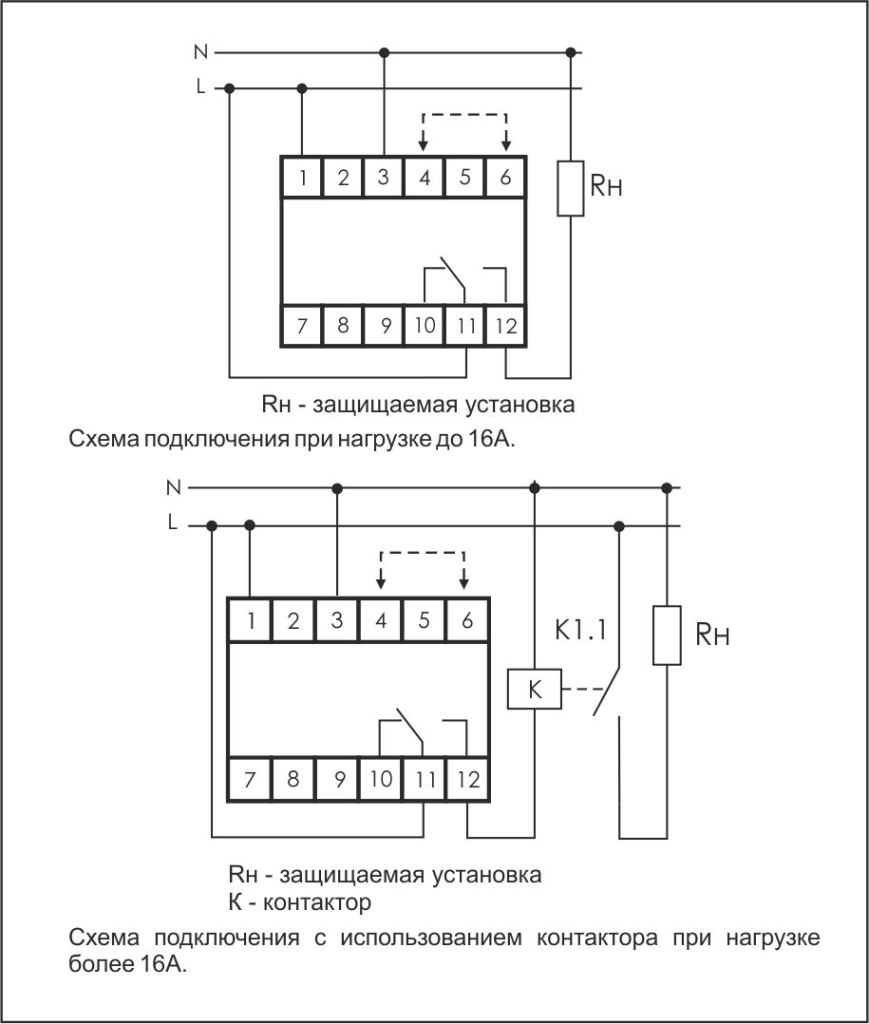 N
L
1 2 3 4 5 6
Rн
7 8 9 10 11 12

Rн - защищаемая установка
Схема подключения при нагрузке до 16А.

N
L
1 2 3 4 5 6
K1.1
Rн
K
7 8 9 10 11 12

Rн - защищаемая установка
К - контактор
Схема подключения с использованием контактора при нагрузке более 16А.